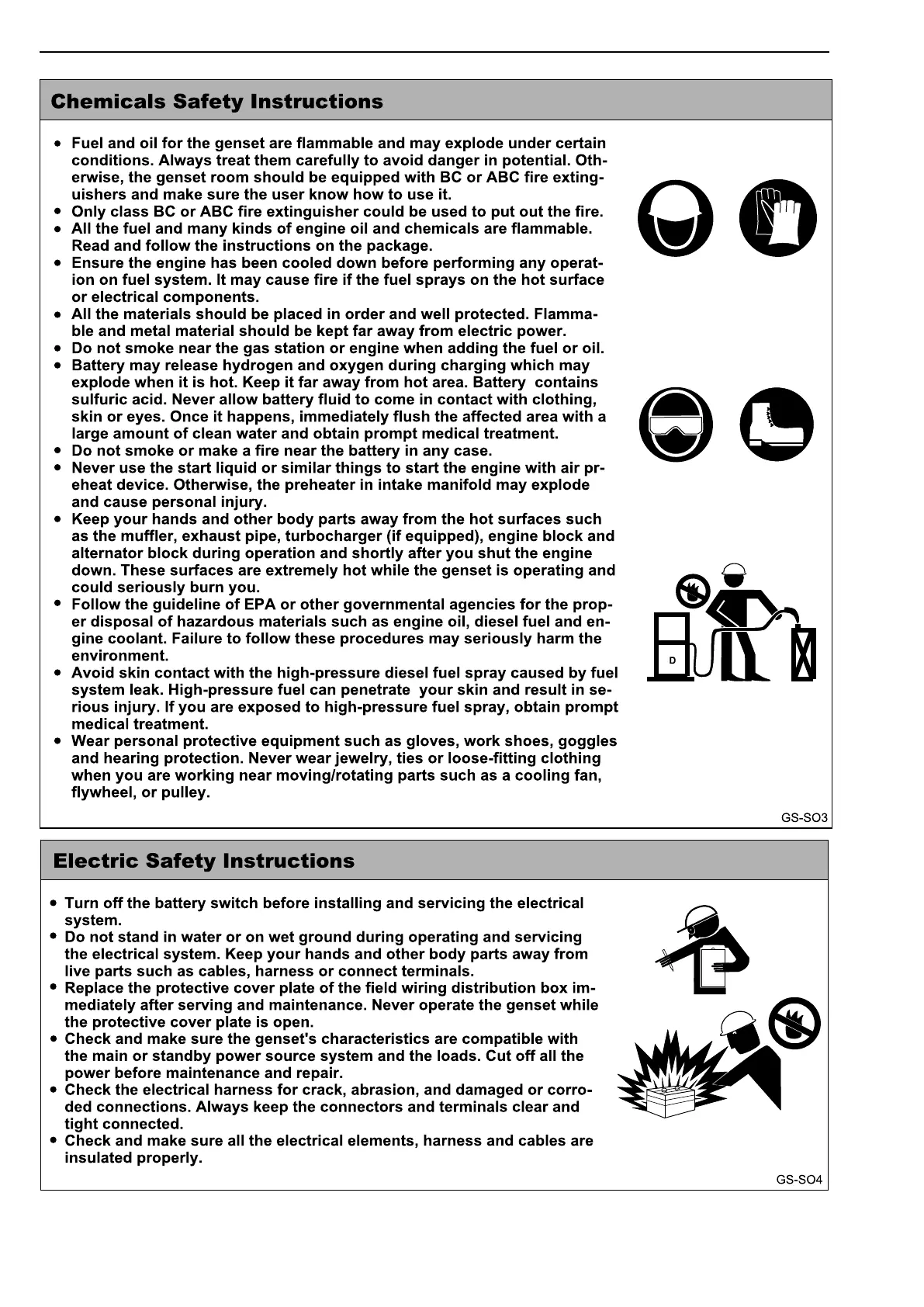 Chemicals Safety Instructions

• Fuel and oil for the genset are flammable and may explode under certain conditions. Always treat them carefully to avoid danger in potential. Otherwise, the genset room should be equipped with BC or ABC fire extinguishers and make sure the user know how to use it.
• Only class BC or ABC fire extinguisher could be used to put out the fire.
• All the fuel and many kinds of engine oil and chemicals are flammable. Read and follow the instructions on the package.
• Ensure the engine has been cooled down before performing any operation on fuel system. It may cause fire if the fuel sprays on the hot surface or electrical components.
• All the materials should be placed in order and well protected. Flammable and metal material should be kept far away from electric power.
• Do not smoke near the gas station or engine when adding the fuel or oil.
• Battery may release hydrogen and oxygen during charging which may explode when it is hot. Keep it far away from hot area. Battery contains sulfuric acid. Never allow battery fluid to come in contact with clothing, skin or eyes. Once it happens, immediately flush the affected area with a large amount of clean water and obtain prompt medical treatment.
• Do not smoke or make a fire near the battery in any case.
• Never use the start liquid or similar things to start the engine with air preheat device. Otherwise, the preheater in intake manifold may explode and cause personal injury.
• Keep your hands and other body parts away from the hot surfaces such as the muffler, exhaust pipe, turbocharger (if equipped), engine block and alternator block during operation and shortly after you shut the engine down. These surfaces are extremely hot while the genset is operating and could seriously burn you.
• Follow the guideline of EPA or other governmental agencies for the proper disposal of hazardous materials such as engine oil, diesel fuel and engine coolant. Failure to follow these procedures may seriously harm the environment.
• Avoid skin contact with the high-pressure diesel fuel spray caused by fuel system leak. High-pressure fuel can penetrate your skin and result in serious injury. If you are exposed to high-pressure fuel spray, obtain prompt medical treatment.
• Wear personal protective equipment such as gloves, work shoes, goggles and hearing protection. Never wear jewelry, ties or loose-fitting clothing when you are working near moving/rotating parts such as a cooling fan, flywheel, or pulley.

D

GS-SO3

Electric Safety Instructions

• Turn off the battery switch before installing and servicing the electrical system.
• Do not stand in water or on wet ground during operating and servicing the electrical system. Keep your hands and other body parts away from live parts such as cables, harness or connect terminals.
• Replace the protective cover plate of the field wiring distribution box immediately after serving and maintenance. Never operate the genset while the protective cover plate is open.
• Check and make sure the genset's characteristics are compatible with the main or standby power source system and the loads. Cut off all the power before maintenance and repair.
• Check the electrical harness for crack, abrasion, and damaged or corroded connections. Always keep the connectors and terminals clear and tight connected.
• Check and make sure all the electrical elements, harness and cables are insulated properly.

GS-SO4